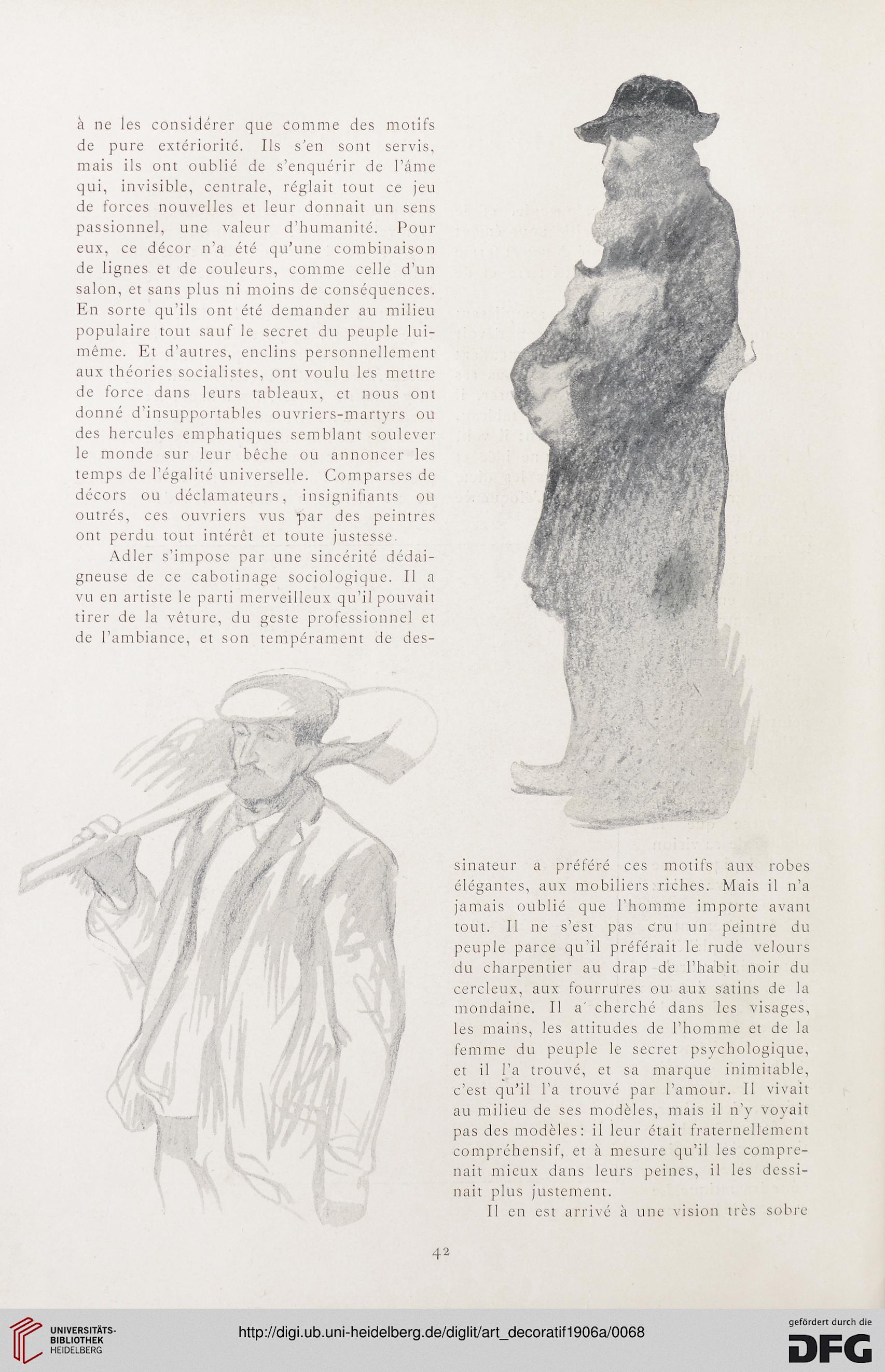 à ne les considérer que comme des motifs de pure extériorité. Ils s'en sont servis, mais ils ont oublié de s'enquérir de l'âme qui, invisible, centrale, réglait tout ce jeu de forces nouvelles et leur donnait un sens passionnel, une valeur d'humanité. Pour eux, ce décor n'a été qu'une combinaison de lignes et de couleurs, comme celle d'un salon, et sans plus ni moins de conséquences. En sorte qu'ils ont été demander au milieu populaire tout sauf le secret du peuple lui-même. Et d'autres, enclins personnellement aux théories socialistes, ont voulu les mettre de force dans leurs tableaux, et nous ont donné d'insupportables ouvriers-martyrs ou des hercules emphatiques semblant soulever le monde sur leur bêche ou annoncer les temps de l'égalité universelle. Comparses de décors ou déclamateurs, insignifiants ou outrés, ces ouvriers vus par des peintres ont perdu tout intérêt et toute justesse.

Adler s'impose par une sincérité dédaigneuse de ce cabotinage sociologique. Il a vu en artiste le parti merveilleux qu'il pouvait tirer de la vêture, du geste professionnel et de l'ambiance, et son tempérament de dessinateur a préféré ces motifs aux robes élégantes, aux mobiliers riches. Mais il n'a jamais oublié que l'homme importe avant tout. Il ne s'est pas cru un peintre du peuple parce qu'il préférait le rude velours du charpentier au drap de l'habit noir du cercleux, aux fourrures ou aux satins de la mondaine. Il a cherché dans les visages, les mains, les attitudes de l'homme et de la femme du peuple le secret psychologique, et il l'a trouvé, et sa marque inimitable, c'est qu'il l'a trouvé par l'amour. Il vivait au milieu de ses modèles, mais il n'y voyait pas des modèles: il leur était fraternellement compréhensif, et à mesure qu'il les comprenait mieux dans leurs peines, il les dessinait plus justement.

Il en est arrivé à une vision très sobre

42

UNIVERSITÄTS-BIBLIOTHEK HEIDELBERG

http://digi.ub.uni-heidelberg.de/diglit/art_decoratif1906a/0068

gefördert durch die DFG